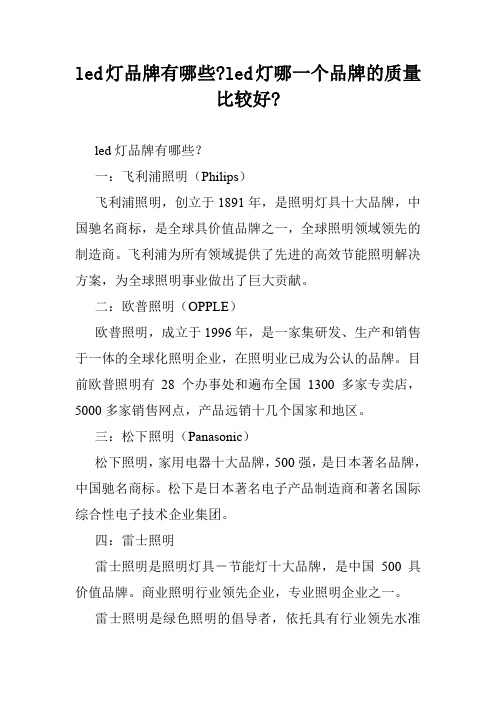 led灯品牌有哪些?led灯哪一个品牌的质量比较好?

led 灯品牌有哪些？

一：飞利浦照明（Philips）

飞利浦照明，创立于 1891 年，是照明灯具十大品牌，中国驰名商标，是全球具价值品牌之一，全球照明领域领先的制造商。飞利浦为所有领域提供了先进的高效节能照明解决方案，为全球照明事业做出了巨大贡献。

二：欧普照明（OPPLE）

欧普照明，成立于 1996 年，是一家集研发、生产和销售于一体的全球化照明企业，在照明业已成为公认的品牌。目前欧普照明有 28 个办事处和遍布全国 1300 多家专卖店，5000 多家销售网点，产品远销十几个国家和地区。

三：松下照明（Panasonic）

松下照明，家用电器十大品牌，500 强，是日本著名品牌，中国驰名商标。松下是日本著名电子产品制造商和著名国际综合性电子技术企业集团。

四：雷士照明

雷士照明是照明灯具－节能灯十大品牌，是中国 500 具价值品牌。商业照明行业领先企业，专业照明企业之一。

雷士照明是绿色照明的倡导者，依托具有行业领先水准